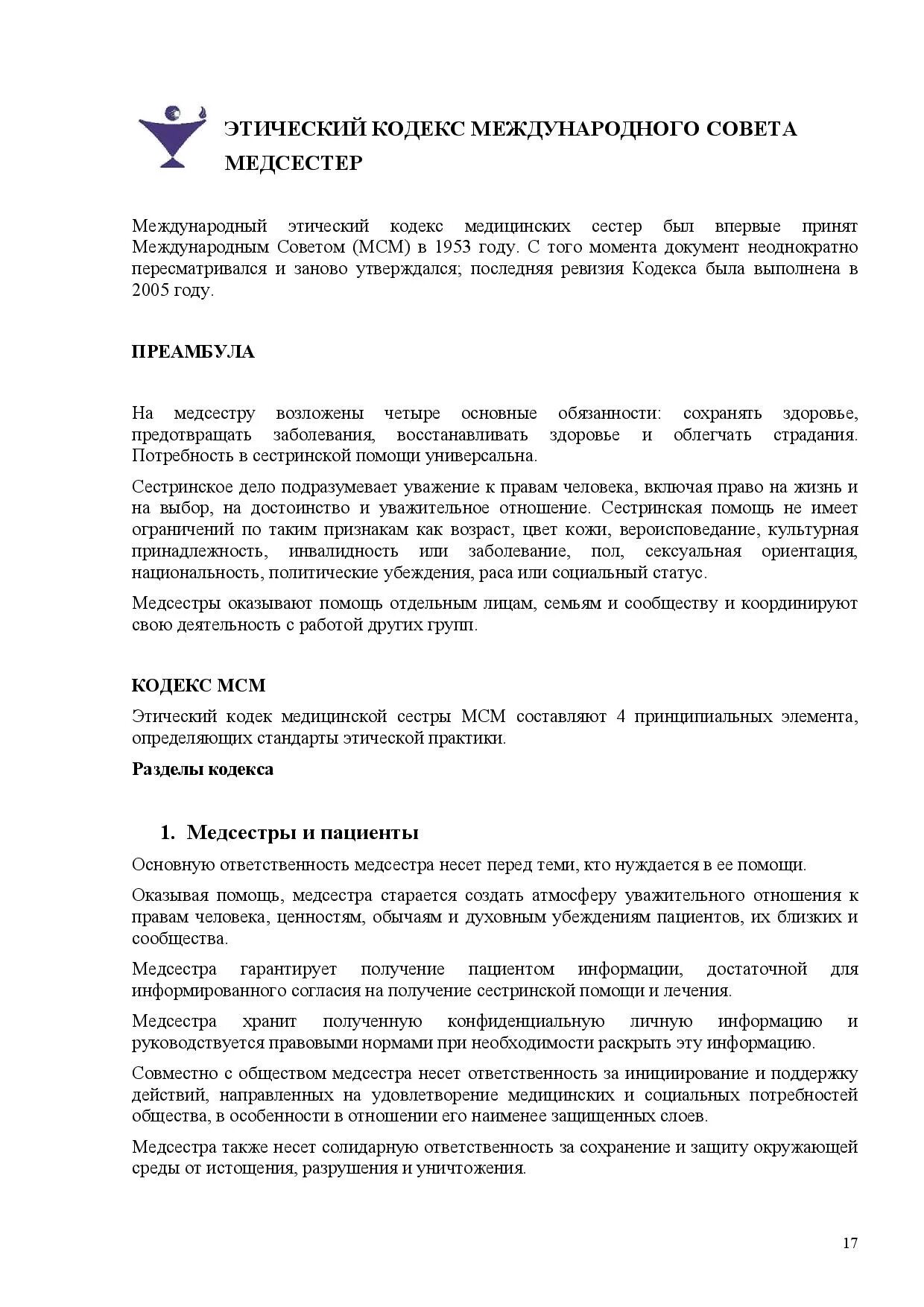 ЭТИЧЕСКИЙ КОДЕКС МЕЖДУНАРОДНОГО СОВЕТА МЕДСЕСТЕР

Международный этический кодекс медицинских сестер был впервые принят Международным Советом (МСМ) в 1953 году. С того момента документ неоднократно пересматривался и заново утверждался; последняя ревизия Кодекса была выполнена в 2005 году.

ПРЕАМБУЛА

На медсестру возложены четыре основные обязанности: сохранять здоровье, предотвращать заболевания, восстанавливать здоровье и облегчать страдания. Потребность в сестринской помощи универсальна.

Сестринское дело подразумевает уважение к правам человека, включая право на жизнь и на выбор, на достоинство и уважительное отношение. Сестринская помощь не имеет ограничений по таким признакам как возраст, цвет кожи, вероисповедание, культурная принадлежность, инвалидность или заболевание, пол, сексуальная ориентация, национальность, политические убеждения, раса или социальный статус.

Медсестры оказывают помощь отдельным лицам, семьям и сообществу и координируют свою деятельность с работой других групп.

КОДЕКС МСМ

Этический кодек медицинской сестры МСМ составляют 4 принципиальных элемента, определяющих стандарты этической практики.

Разделы кодекса

1. Медсестры и пациенты

Основную ответственность медсестра несет перед теми, кто нуждается в ее помощи.

Оказывая помощь, медсестра старается создать атмосферу уважительного отношения к правам человека, ценностям, обычаям и духовным убеждениям пациентов, их близких и сообщества.

Медсестра гарантирует получение пациентом информации, достаточной для информированного согласия на получение сестринской помощи и лечения.

Медсестра хранит полученную конфиденциальную личную информацию и руководствуется правовыми нормами при необходимости раскрыть эту информацию.

Совместно с обществом медсестра несет ответственность за инициирование и поддержку действий, направленных на удовлетворение медицинских и социальных потребностей общества, в особенности в отношении его наименее защищенных слоев.

Медсестра также несет солидарную ответственность за сохранение и защиту окружающей среды от истощения, разрушения и уничтожения.

17